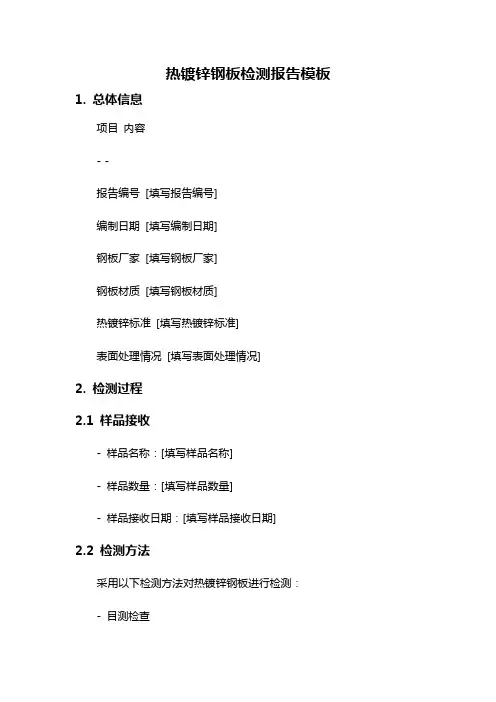 热镀锌钢板检测报告模板

1. 总体信息

项目 内容

- -

报告编号 [填写报告编号]

编制日期 [填写编制日期]

钢板厂家 [填写钢板厂家]

钢板材质 [填写钢板材质]

热镀锌标准 [填写热镀锌标准]

表面处理情况 [填写表面处理情况]

2. 检测过程

2.1 样品接收

- 样品名称：[填写样品名称]

- 样品数量：[填写样品数量]

- 样品接收日期：[填写样品接收日期]

2.2 检测方法

采用以下检测方法对热镀锌钢板进行检测：

- 目测检查